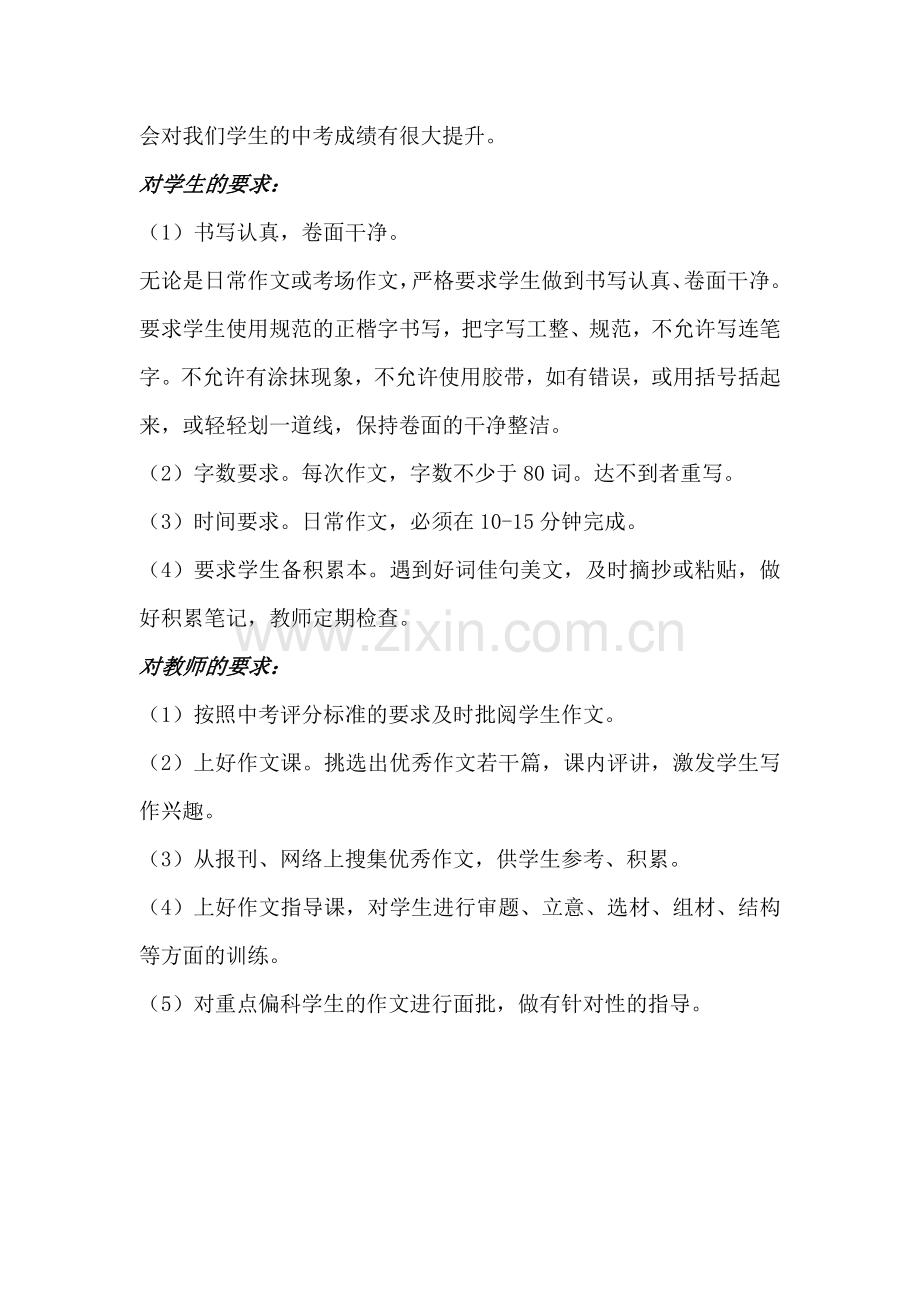 会对我们学生的中考成绩有很大提升。

对学生的要求：

（1）书写认真，卷面干净。

无论是日常作文或考场作文，严格要求学生做到书写认真、卷面干净。要求学生使用规范的正楷字书写，把字写工整、规范，不允许写连笔字。不允许有涂抹现象，不允许使用胶带，如有错误，或用括号括起来，或轻轻划一道线，保持卷面的干净整洁。

（2）字数要求。每次作文，字数不少于 80 词。达不到者重写。

（3）时间要求。日常作文，必须在 10-15 分钟完成。

（4）要求学生备积累本。遇到好词佳句美文，及时摘抄或粘贴，做好积累笔记，教师定期检查。

www.zixin.com.cn

对教师的要求：

（1）按照中考评分标准的要求及时批阅学生作文。

（2）上好作文课。挑选出优秀作文若干篇，课内评讲，激发学生写作兴趣。

（3）从报刊、网络上搜集优秀作文，供学生参考、积累。

（4）上好作文指导课，对学生进行审题、立意、选材、组材、结构等方面的训练。

（5）对重点偏科学生的作文进行面批，做有针对性的指导。